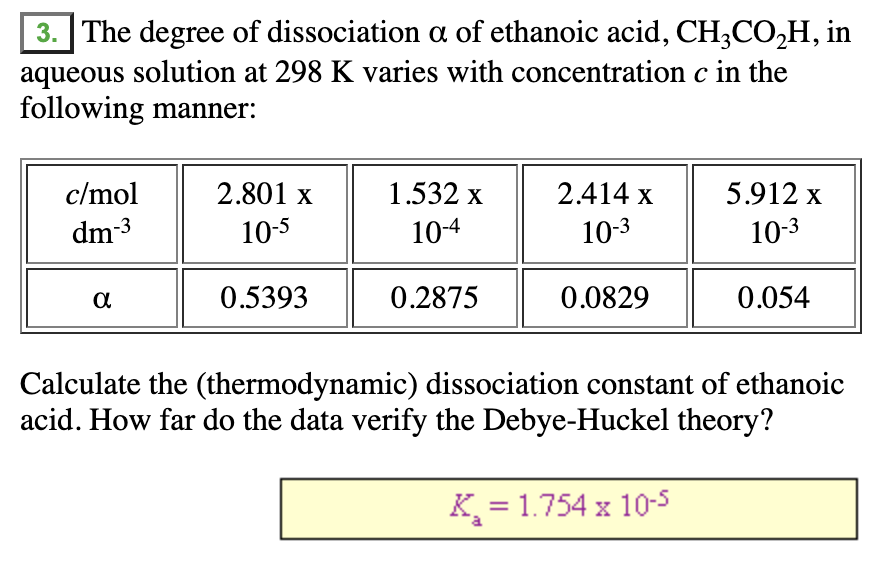 3. The degree of dissociation α of ethanoic acid, $CH_3CO_2H$, in aqueous solution at 298 K varies with concentration $c$ in the following manner:

| $c$/mol dm$^{-3}$ | 2.801 x $10^{-5}$ | 1.532 x $10^{-4}$ | 2.414 x $10^{-3}$ | 5.912 x $10^{-3}$ |
|---|---|---|---|---|
| α | 0.5393 | 0.2875 | 0.0829 | 0.054 |

Calculate the (thermodynamic) dissociation constant of ethanoic acid. How far do the data verify the Debye-Huckel theory?

$K_a = 1.754 \times 10^{-5}$